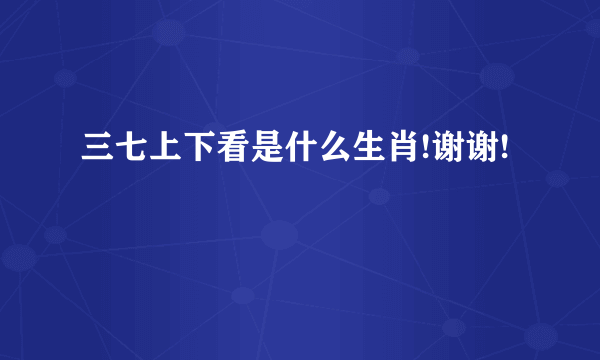 三七上下看是什么生肖!谢谢!